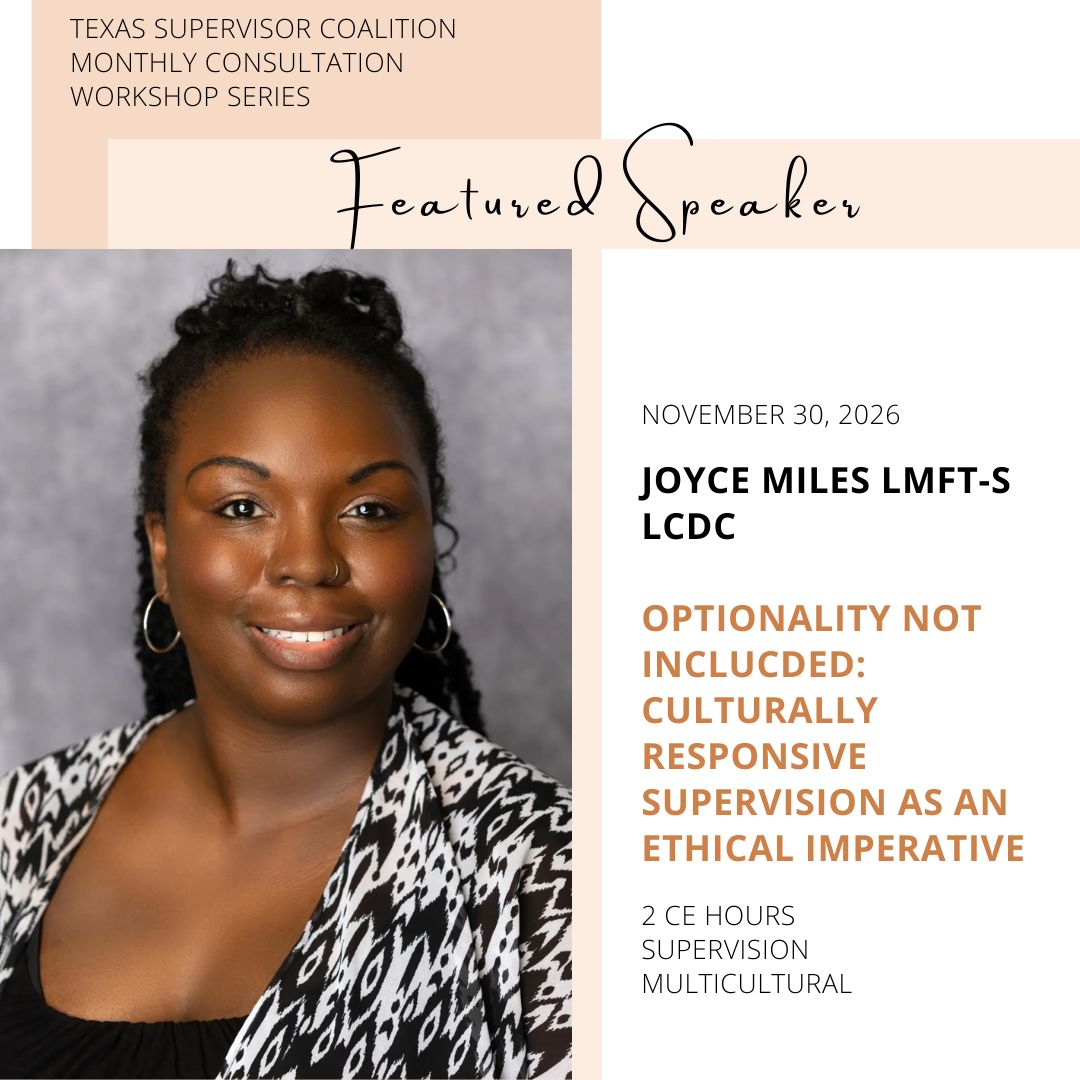 TEXAS SUPERVISOR COALITION
MONTHLY CONSULTATION
WORKSHOP SERIES

Featured Speaker

NOVEMBER 30, 2026

JOYCE MILES LMFT-S
LCDC

OPTIONALITY NOT INCLUCDED: CULTURALLY RESPONSIVE SUPERVISION AS AN ETHICAL IMPERATIVE

2 CE HOURS
SUPERVISION
MULTICULTURAL